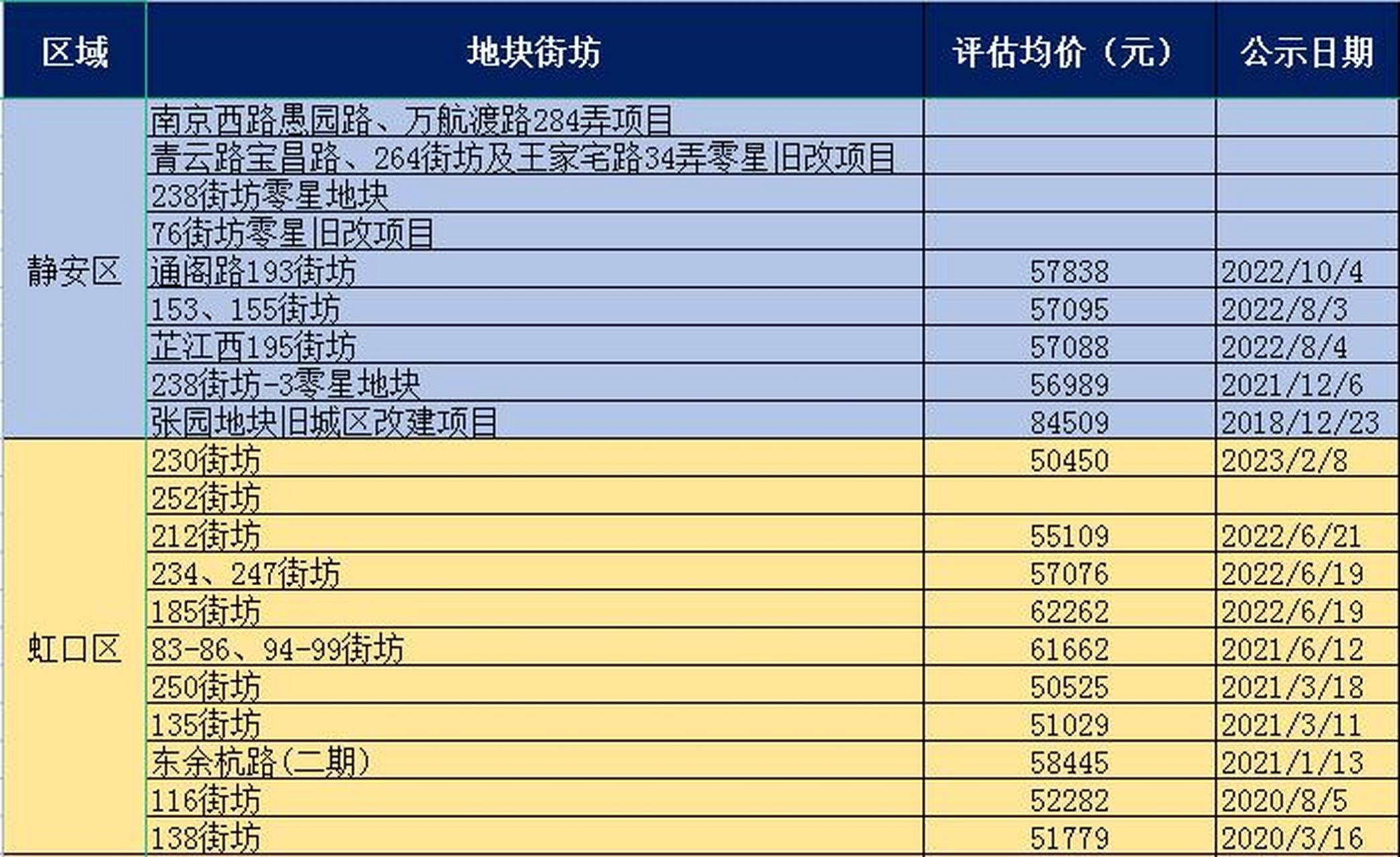 | 区域 | 地块街坊 | 评估均价（元） | 公示日期 |
|---|---|---|---|
| 静安区 | 南京西路愚园路、万航渡路284弄项目 | | |
| | 青云路宝昌路、264街坊及王家宅路34弄零星旧改项目 | | |
| | 238街坊零星地块 | | |
| | 76街坊零星旧改项目 | | |
| | 通阁路193街坊 | 57838 | 2022/10/4 |
| | 153、155街坊 | 57095 | 2022/8/3 |
| | 芷江西195街坊 | 57088 | 2022/8/4 |
| | 238街坊-3零星地块 | 56989 | 2021/12/6 |
| | 张园地块旧城区改建项目 | 84509 | 2018/12/23 |
| 虹口区 | 230街坊 | 50450 | 2023/2/8 |
| | 252街坊 | | |
| | 212街坊 | 55109 | 2022/6/21 |
| | 234、247街坊 | 57076 | 2022/6/19 |
| | 185街坊 | 62262 | 2022/6/19 |
| | 83-86、94-99街坊 | 61662 | 2021/6/12 |
| | 250街坊 | 50525 | 2021/3/18 |
| | 135街坊 | 51029 | 2021/3/11 |
| | 东余杭路(二期) | 58445 | 2021/1/13 |
| | 116街坊 | 52282 | 2020/8/5 |
| | 138街坊 | 51779 | 2020/3/16 |